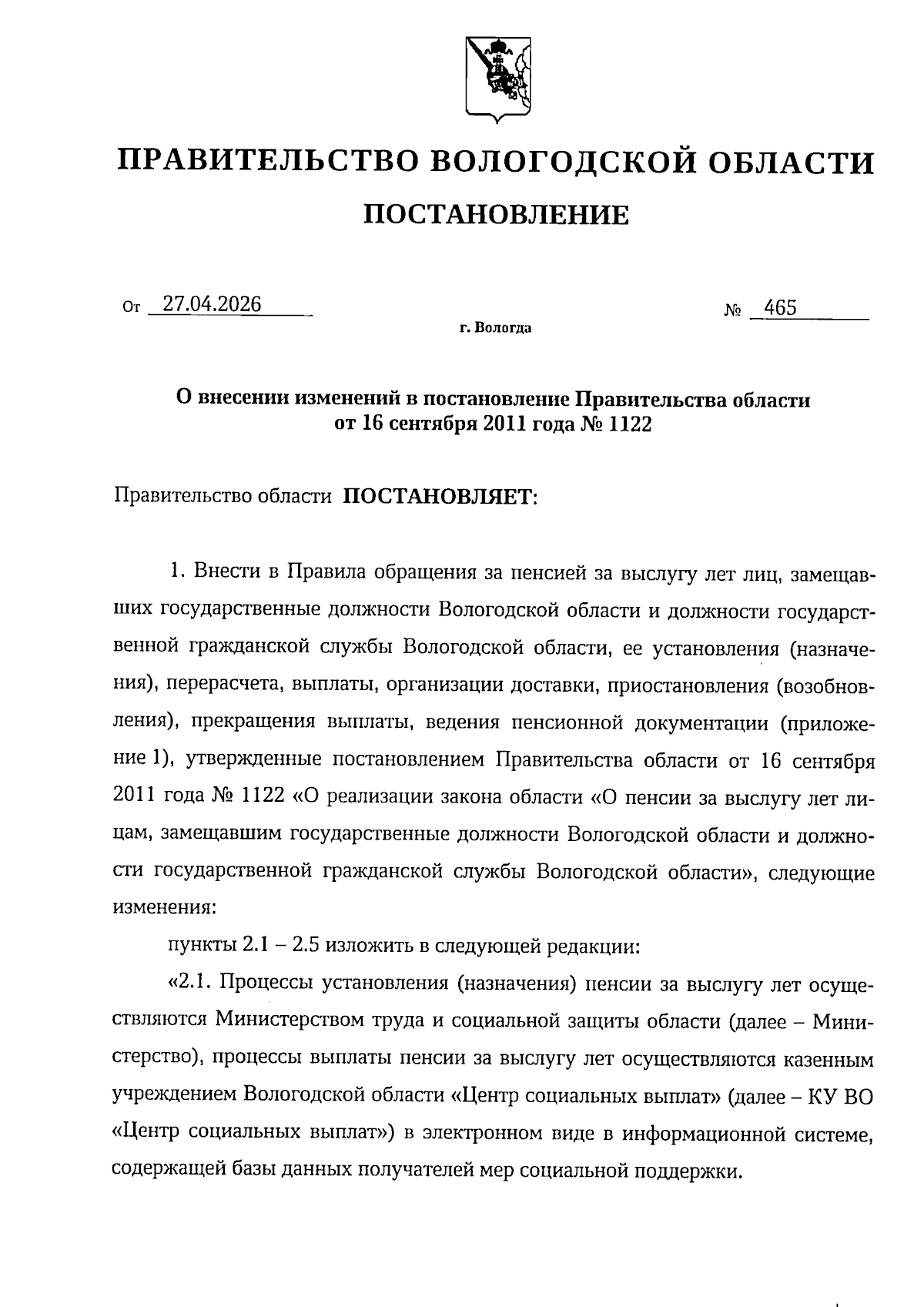 ПРАВИТЕЛЬСТВО ВОЛОГОДСКОЙ ОБЛАСТИ

ПОСТАНОВЛЕНИЕ

От 27.04.2026 № 465

г. Вологда

О внесении изменений в постановление Правительства области от 16 сентября 2011 года № 1122

Правительство области ПОСТАНОВЛЯЕТ:

1. Внести в Правила обращения за пенсией за выслугу лет лиц, замещавших государственные должности Вологодской области и должности государственной гражданской службы Вологодской области, ее установления (назначения), перерасчета, выплаты, организации доставки, приостановления (возобновления), прекращения выплаты, ведения пенсионной документации (приложение 1), утвержденные постановлением Правительства области от 16 сентября 2011 года № 1122 «О реализации закона области «О пенсии за выслугу лет лицам, замещавшим государственные должности Вологодской области и должности государственной гражданской службы Вологодской области», следующие изменения:

пункты 2.1 – 2.5 изложить в следующей редакции:

«2.1. Процессы установления (назначения) пенсии за выслугу лет осуществляются Министерством труда и социальной защиты области (далее – Министерство), процессы выплаты пенсии за выслугу лет осуществляются казенным учреждением Вологодской области «Центр социальных выплат» (далее – КУ ВО «Центр социальных выплат») в электронном виде в информационной системе, содержащей базы данных получателей мер социальной поддержки.